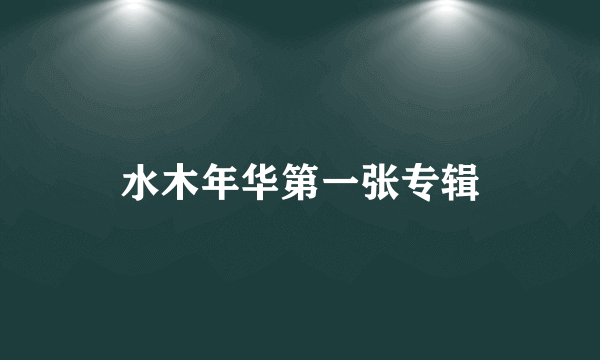 水木年华第一张专辑